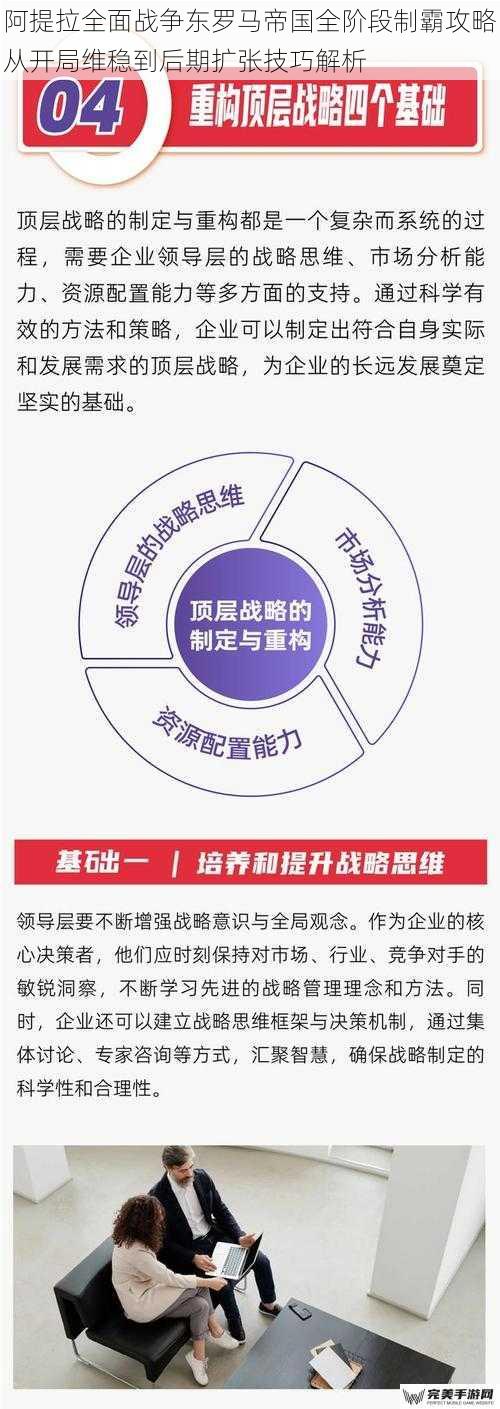 阿提拉全面战争东罗马帝国全阶段制霸攻略从开局维稳到后期扩张技巧解析

04 重构顶层战略四个基础

顶层战略的制定与重构都是一个复杂而系统的过程，需要企业领导层的战略思维、市场分析能力、资源配置能力等多方面的支持。通过科学有效的方法和策略，企业可以制定出符合自身实际和发展需求的顶层战略，为企业的长远发展奠定坚实的基础。

领导层的战略思维

市场分析能力

顶层战略的制定与重构

资源配置能力

基础一 | 培养和提升战略思维

领导层要不断增强战略意识与全局观念。作为企业的核心决策者，他们应时刻保持对市场、行业、竞争对手的敏锐洞察，不断学习先进的战略管理理念和方法。同时，企业还可以建立战略思维框架与决策机制，通过集体讨论、专家咨询等方式，汇聚智慧，确保战略制定的科学性和合理性。

完美手游网
PERFECT MOBILE GAME WEBSITE